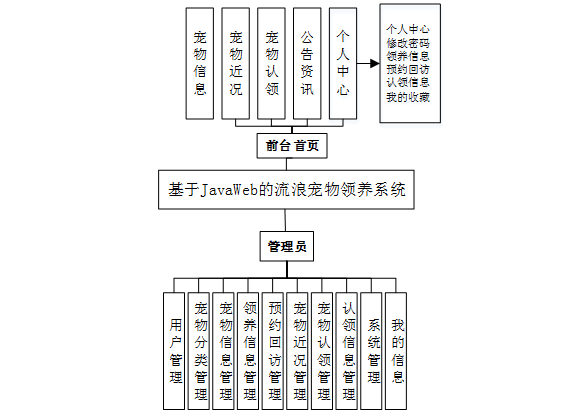 宠物信息

宠物近况

宠物认领

公告资讯

个人中心

个人中心
修改密码
领养信息
预约回访
认领信息
我的收藏

前台首页

基于JavaWeb的流浪宠物领养系统

管理员

用户管理

宠物分类管理

宠物信息管理

领养信息管理

预约回访管理

宠物近况管理

宠物认领管理

认领信息管理

系统管理

我的信息